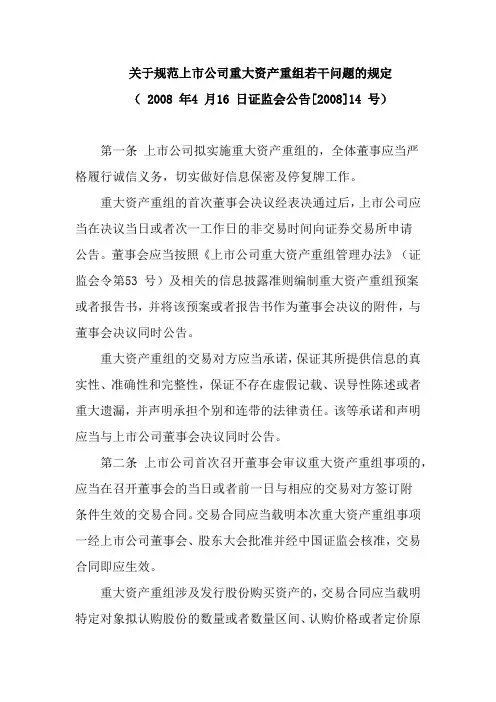 关于规范上市公司重大资产重组若干问题的规定
（ 2008 年4 月16 日证监会公告[2008]14 号）

第一条 上市公司拟实施重大资产重组的，全体董事应当严格履行诚信义务，切实做好信息保密及停复牌工作。

重大资产重组的首次董事会决议经表决通过后，上市公司应当在决议当日或者次一工作日的非交易时间向证券交易所申请公告。董事会应当按照《上市公司重大资产重组管理办法》（证监会令第53 号）及相关的信息披露准则编制重大资产重组预案或者报告书，并将该预案或者报告书作为董事会决议的附件，与董事会决议同时公告。

重大资产重组的交易对方应当承诺，保证其所提供信息的真实性、准确性和完整性，保证不存在虚假记载、误导性陈述或者重大遗漏，并声明承担个别和连带的法律责任。该等承诺和声明应当与上市公司董事会决议同时公告。

第二条 上市公司首次召开董事会审议重大资产重组事项的，应当在召开董事会的当日或者前一日与相应的交易对方签订附条件生效的交易合同。交易合同应当载明本次重大资产重组事项一经上市公司董事会、股东大会批准并经中国证监会核准，交易合同即应生效。

重大资产重组涉及发行股份购买资产的，交易合同应当载明特定对象拟认购股份的数量或者数量区间、认购价格或者定价原